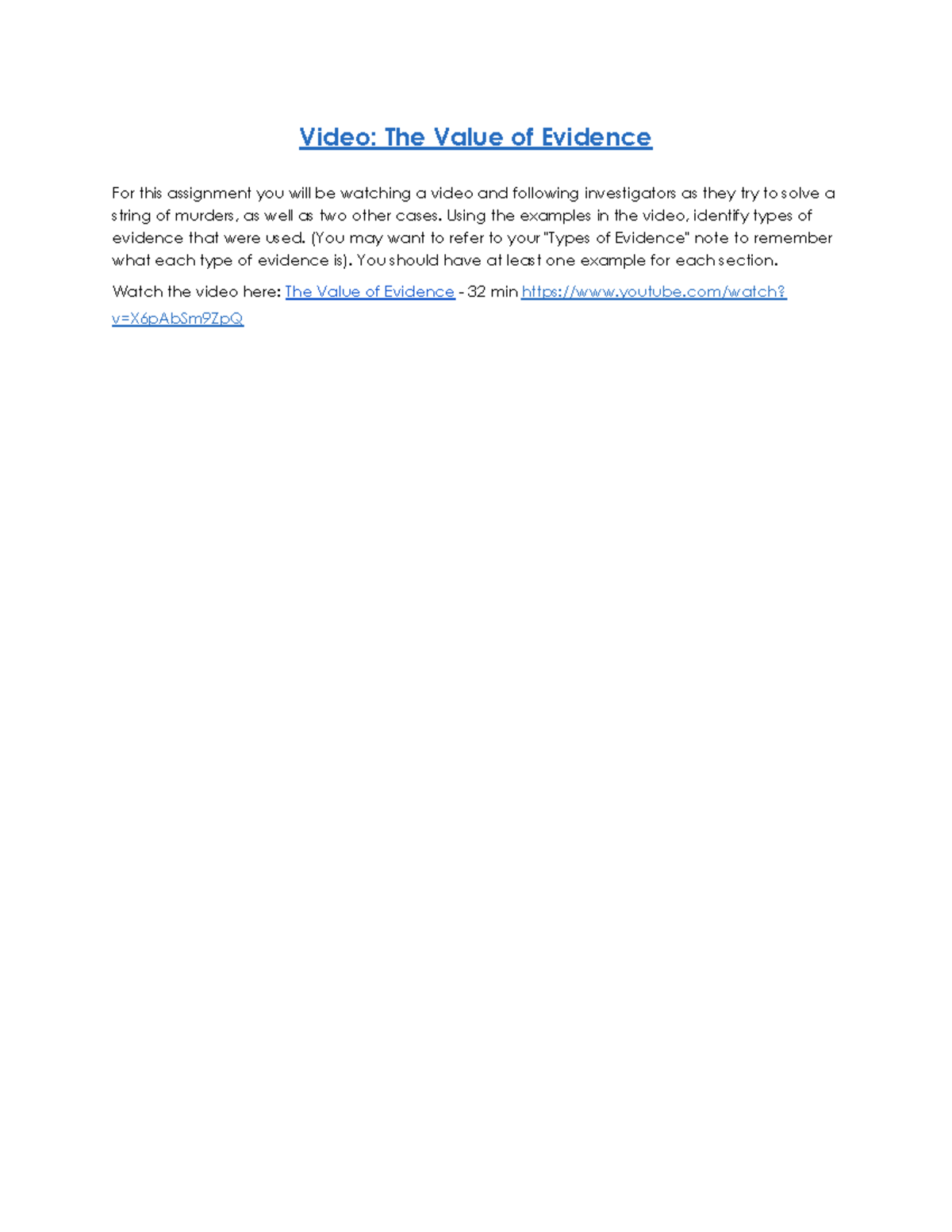 Video: The Value of Evidence

For this assignment you will be watching a video and following investigators as they try to solve a string of murders, as well as two other cases. Using the examples in the video, identify types of evidence that were used. (You may want to refer to your "Types of Evidence" note to remember what each type of evidence is). You should have at least one example for each section.

Watch the video here: The Value of Evidence - 32 min https://www.youtube.com/watch?v=X6pAbSm9ZpQ